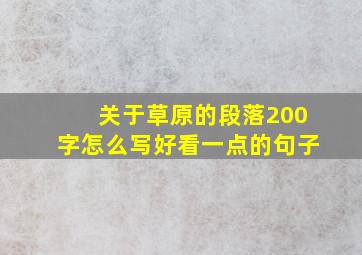 关于草原的段落200字怎么写好看一点的句子